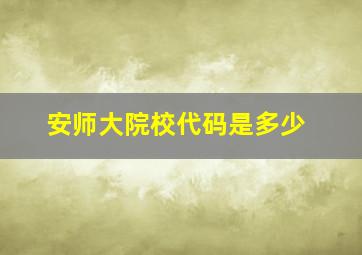 安师大院校代码是多少